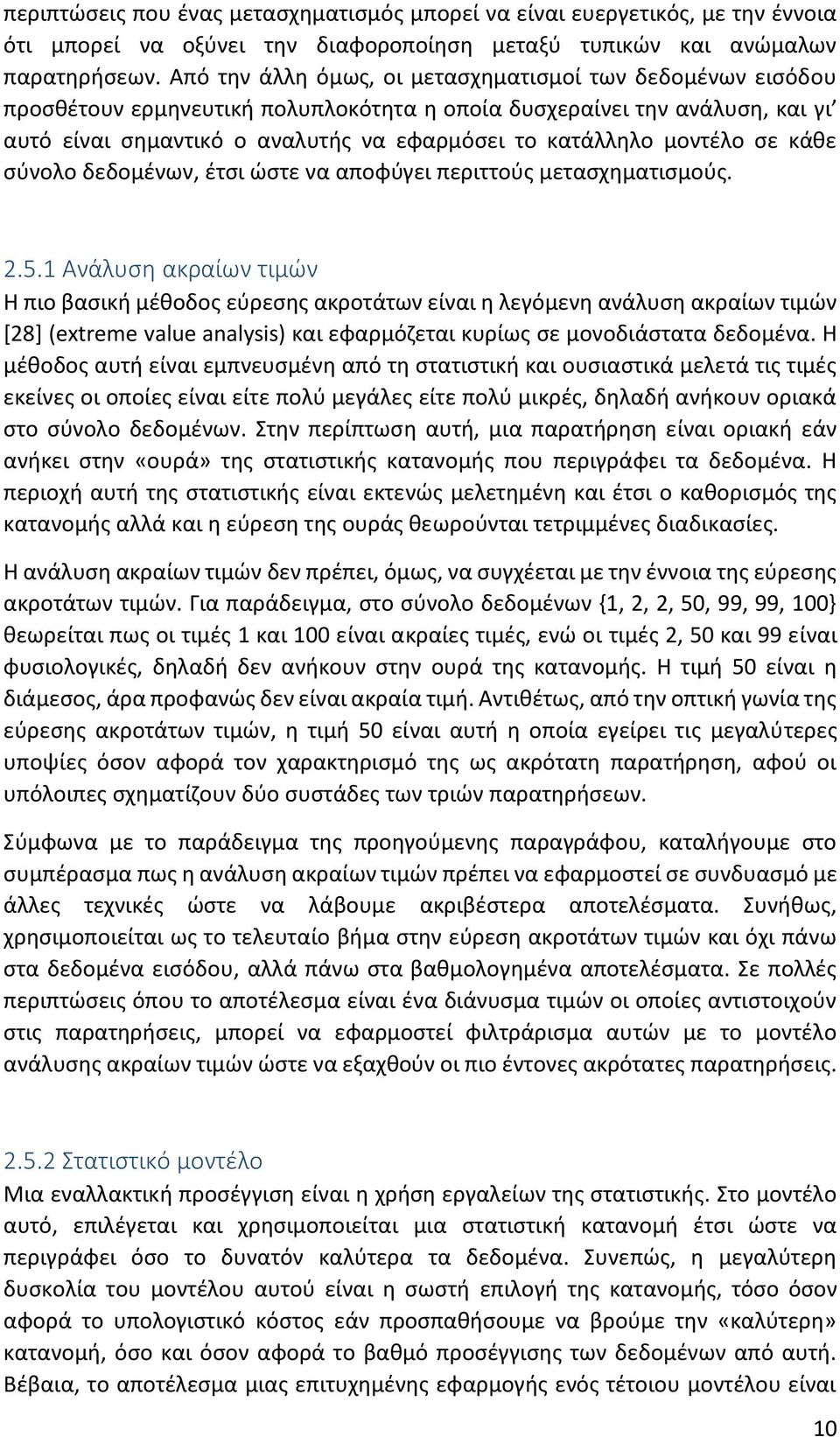 περιπτώσεις που ένας μετασχηματισμός μπορεί να είναι ευεργετικός, με την έννοια ότι μπορεί να οξύνει την διαφοροποίηση μεταξύ τυπικών και ανώμαλων παρατηρήσεων. Από την άλλη όμως, οι μετασχηματισμοί των δεδομένων εισόδου προσθέτουν ερμηνευτική πολυπλοκότητα η οποία δυσχεραίνει την ανάλυση, και γι' αυτό είναι σημαντικό ο αναλυτής να εφαρμόσει το κατάλληλο μοντέλο σε κάθε σύνολο δεδομένων, έτσι ώστε να αποφύγει περιττούς μετασχηματισμούς.

2.5.1 Ανάλυση ακραίων τιμών
Η πιο βασική μέθοδος εύρεσης ακροτάτων είναι η λεγόμενη ανάλυση ακραίων τιμών [28] (extreme value analysis) και εφαρμόζεται κυρίως σε μονοδιάστατα δεδομένα. Η μέθοδος αυτή είναι εμπνευσμένη από τη στατιστική και ουσιαστικά μελετά τις τιμές εκείνες οι οποίες είναι είτε πολύ μεγάλες είτε πολύ μικρές, δηλαδή ανήκουν οριακά στο σύνολο δεδομένων. Στην περίπτωση αυτή, μια παρατήρηση είναι οριακή εάν ανήκει στην «ουρά» της στατιστικής κατανομής που περιγράφει τα δεδομένα. Η περιοχή αυτή της στατιστικής είναι εκτενώς μελετημένη και έτσι ο καθορισμός της κατανομής αλλά και η εύρεση της ουράς θεωρούνται τετριμμένες διαδικασίες.

Η ανάλυση ακραίων τιμών δεν πρέπει, όμως, να συγχέεται με την έννοια της εύρεσης ακροτάτων τιμών. Για παράδειγμα, στο σύνολο δεδομένων {1, 2, 2, 50, 99, 99, 100} θεωρείται πως οι τιμές 1 και 100 είναι ακραίες τιμές, ενώ οι τιμές 2, 50 και 99 είναι φυσιολογικές, δηλαδή δεν ανήκουν στην ουρά της κατανομής. Η τιμή 50 είναι η διάμεσος, άρα προφανώς δεν είναι ακραία τιμή. Αντιθέτως, από την οπτική γωνία της εύρεσης ακροτάτων τιμών, η τιμή 50 είναι αυτή η οποία εγείρει τις μεγαλύτερες υποψίες όσον αφορά τον χαρακτηρισμό της ως ακρότατη παρατήρηση, αφού οι υπόλοιπες σχηματίζουν δύο συστάδες των τριών παρατηρήσεων.

Σύμφωνα με το παράδειγμα της προηγούμενης παραγράφου, καταλήγουμε στο συμπέρασμα πως η ανάλυση ακραίων τιμών πρέπει να εφαρμοστεί σε συνδυασμό με άλλες τεχνικές ώστε να λάβουμε ακριβέστερα αποτελέσματα. Συνήθως, χρησιμοποιείται ως το τελευταίο βήμα στην εύρεση ακροτάτων τιμών και όχι πάνω στα δεδομένα εισόδου, αλλά πάνω στα βαθμολογημένα αποτελέσματα. Σε πολλές περιπτώσεις όπου το αποτέλεσμα είναι ένα διάνυσμα τιμών οι οποίες αντιστοιχούν στις παρατηρήσεις, μπορεί να εφαρμοστεί φιλτράρισμα αυτών με το μοντέλο ανάλυσης ακραίων τιμών ώστε να εξαχθούν οι πιο έντονες ακρότατες παρατηρήσεις.

2.5.2 Στατιστικό μοντέλο
Μια εναλλακτική προσέγγιση είναι η χρήση εργαλείων της στατιστικής. Στο μοντέλο αυτό, επιλέγεται και χρησιμοποιείται μια στατιστική κατανομή έτσι ώστε να περιγράφει όσο το δυνατόν καλύτερα τα δεδομένα. Συνεπώς, η μεγαλύτερη δυσκολία του μοντέλου αυτού είναι η σωστή επιλογή της κατανομής, τόσο όσον αφορά το υπολογιστικό κόστος εάν προσπαθήσουμε να βρούμε την «καλύτερη» κατανομή, όσο και όσον αφορά το βαθμό προσέγγισης των δεδομένων από αυτή. Βέβαια, το αποτέλεσμα μιας επιτυχημένης εφαρμογής ενός τέτοιου μοντέλου είναι

10